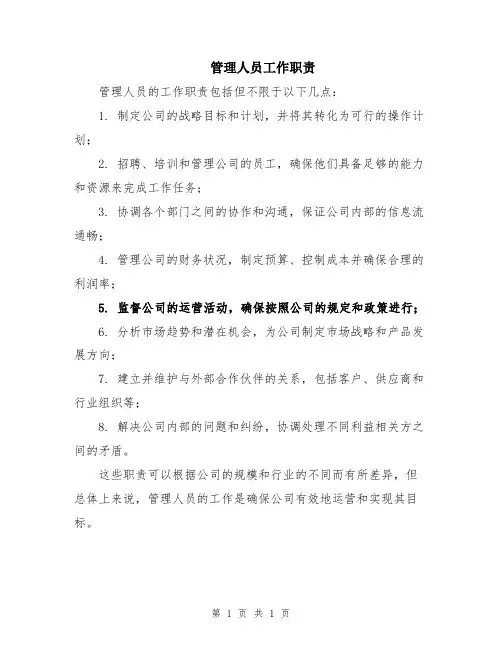 管理人员工作职责

管理人员的工作职责包括但不限于以下几点：

1. 制定公司的战略目标和计划，并将其转化为可行的操作计划；

2. 招聘、培训和管理公司的员工，确保他们具备足够的能力和资源来完成工作任务；

3. 协调各个部门之间的协作和沟通，保证公司内部的信息流通畅；

4. 管理公司的财务状况，制定预算、控制成本并确保合理的利润率；

5. 监督公司的运营活动，确保按照公司的规定和政策进行；

6. 分析市场趋势和潜在机会，为公司制定市场战略和产品发展方向；

7. 建立并维护与外部合作伙伴的关系，包括客户、供应商和行业组织等；

8. 解决公司内部的问题和纠纷，协调处理不同利益相关方之间的矛盾。

这些职责可以根据公司的规模和行业的不同而有所差异，但总体上来说，管理人员的工作是确保公司有效地运营和实现其目标。

第 1 页 共 1 页